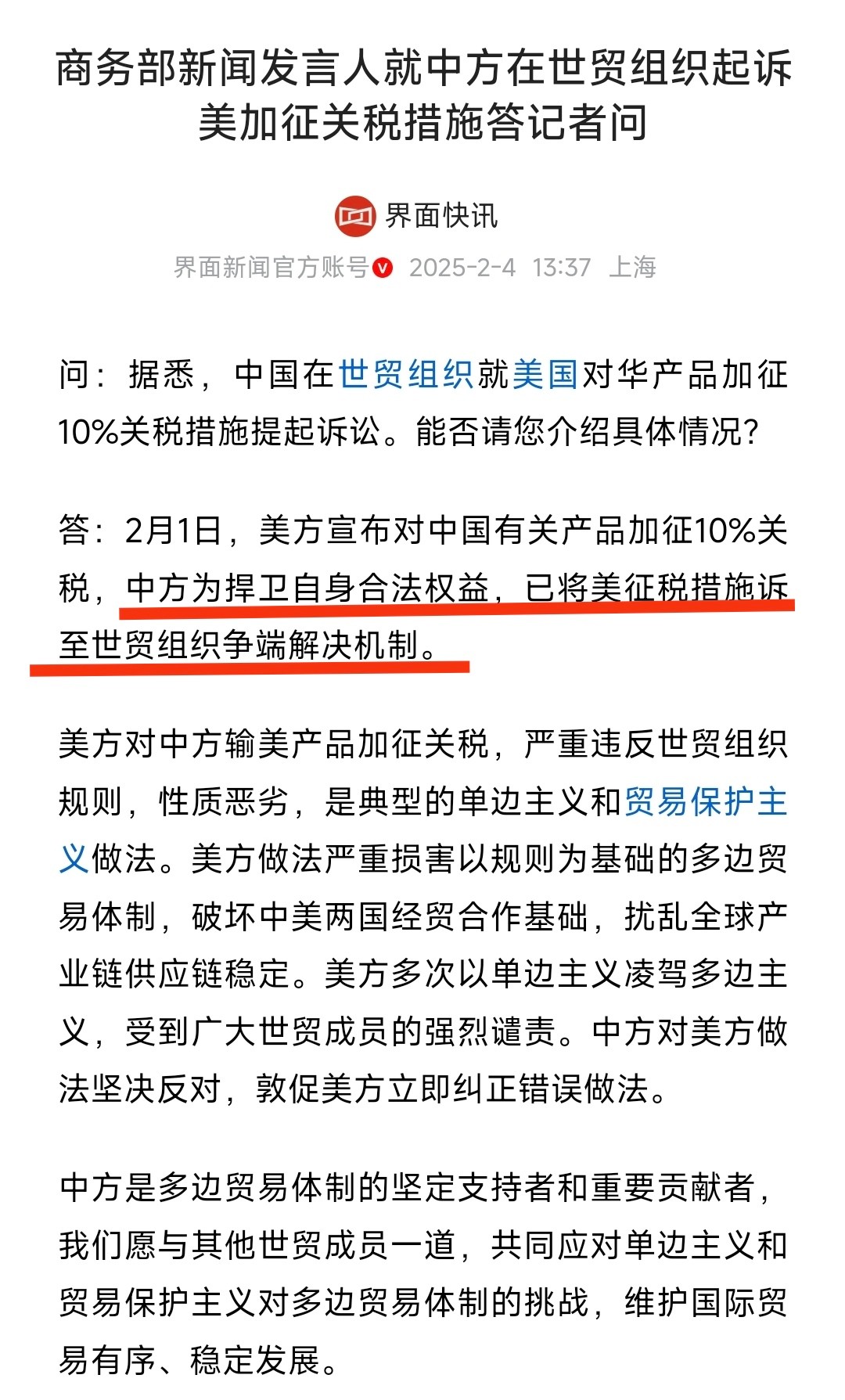 商务部新闻发言人就中方在世贸组织起诉美加征关税措施答记者问

界面快讯

界面新闻官方账号 2025-2-4 13:37 上海

问：据悉，中国在世贸组织就美国对华产品加征10%关税措施提起诉讼。能否请您介绍具体情况？

答：2月1日，美方宣布对中国有关产品加征10%关税，中方为捍卫自身合法权益，已将美征税措施诉至世贸组织争端解决机制。

美方对中方输美产品加征关税，严重违反世贸组织规则，性质恶劣，是典型的单边主义和贸易保护主义做法。美方做法严重损害以规则为基础的多边贸易体制，破坏中美两国经贸合作基础，扰乱全球产业链供应链稳定。美方多次以单边主义凌驾多边主义，受到广大世贸成员的强烈谴责。中方对美方做法坚决反对，敦促美方立即纠正错误做法。

中方是多边贸易体制的坚定支持者和重要贡献者，我们愿与其他世贸成员一道，共同应对单边主义和贸易保护主义对多边贸易体制的挑战，维护国际贸易有序、稳定发展。